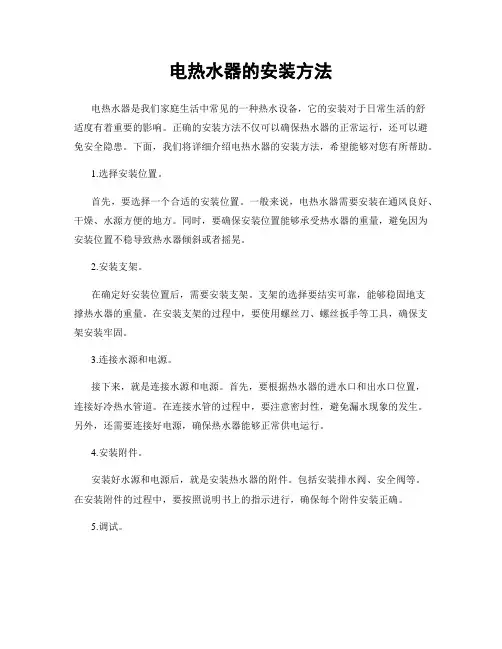 电热水器的安装方法

电热水器是我们家庭生活中常见的一种热水设备，它的安装对于日常生活的舒适度有着重要的影响。正确的安装方法不仅可以确保热水器的正常运行，还可以避免安全隐患。下面，我们将详细介绍电热水器的安装方法，希望能够对您有所帮助。

1.选择安装位置。

首先，要选择一个合适的安装位置。一般来说，电热水器需要安装在通风良好、干燥、水源方便的地方。同时，要确保安装位置能够承受热水器的重量，避免因为安装位置不稳导致热水器倾斜或者摇晃。

2.安装支架。

在确定好安装位置后，需要安装支架。支架的选择要结实可靠，能够稳固地支撑热水器的重量。在安装支架的过程中，要使用螺丝刀、螺丝扳手等工具，确保支架安装牢固。

3.连接水源和电源。

接下来，就是连接水源和电源。首先，要根据热水器的进水口和出水口位置，连接好冷热水管道。在连接水管的过程中，要注意密封性，避免漏水现象的发生。另外，还需要连接好电源，确保热水器能够正常供电运行。

4.安装附件。

安装好水源和电源后，就是安装热水器的附件。包括安装排水阀、安全阀等。在安装附件的过程中，要按照说明书上的指示进行，确保每个附件安装正确。

5.调试。